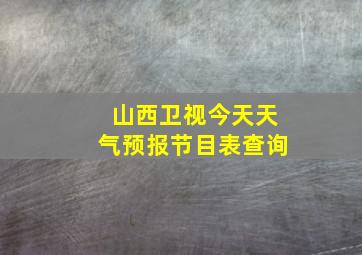 山西卫视今天天气预报节目表查询